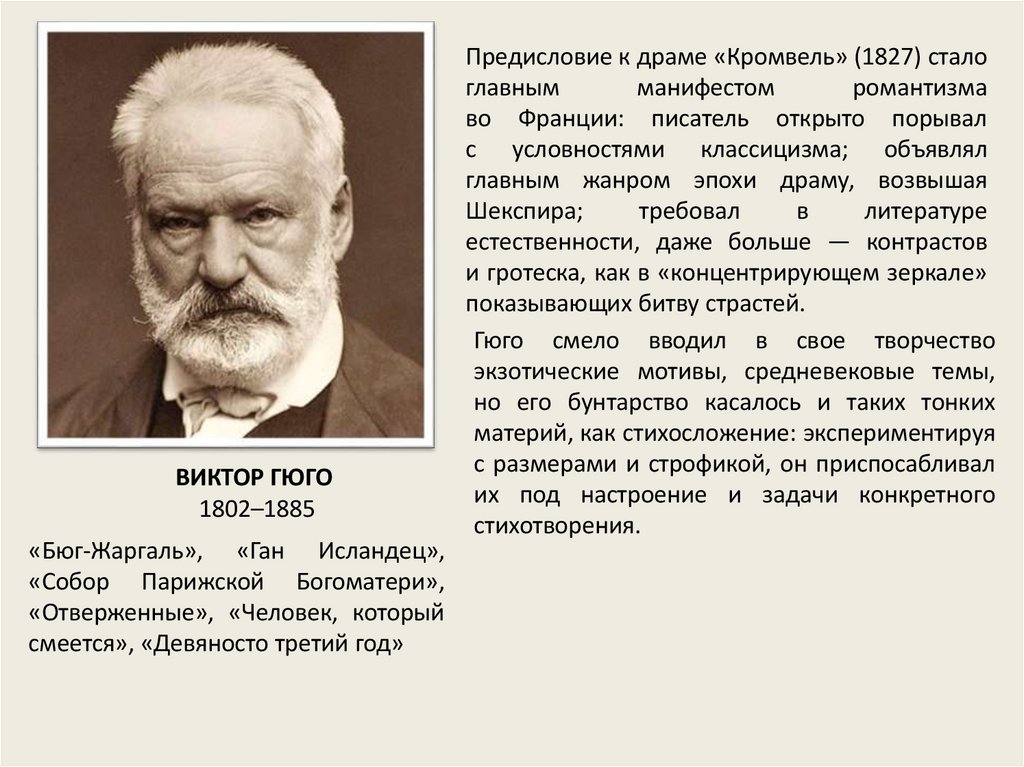 ВИКТОР ГЮГО
1802–1885

«Бюг-Жаргаль», «Ган Исландец», «Собор Парижской Богоматери», «Отверженные», «Человек, который смеется», «Девяносто третий год»

Предисловие к драме «Кромвель» (1827) стало главным манифестом романтизма во Франции: писатель открыто порывал с условностями классицизма; объявлял главным жанром эпохи драму, возвышая Шекспира; требовал в литературе естественности, даже больше — контрастов и гротеска, как в «концентрирующем зеркале» показывающих битву страстей.

Гюго смело вводил в свое творчество экзотические мотивы, средневековые темы, но его бунтарство касалось и таких тонких материй, как стихосложение: экспериментируя с размерами и строфикой, он приспосабливал их под настроение и задачи конкретного стихотворения.